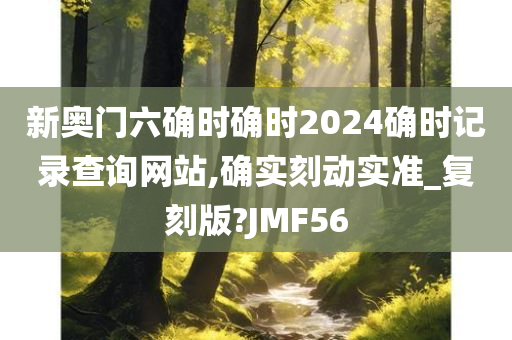 新奥门六确时确时2024确时记录查询网站,确实刻动实准_复刻版?JMF56